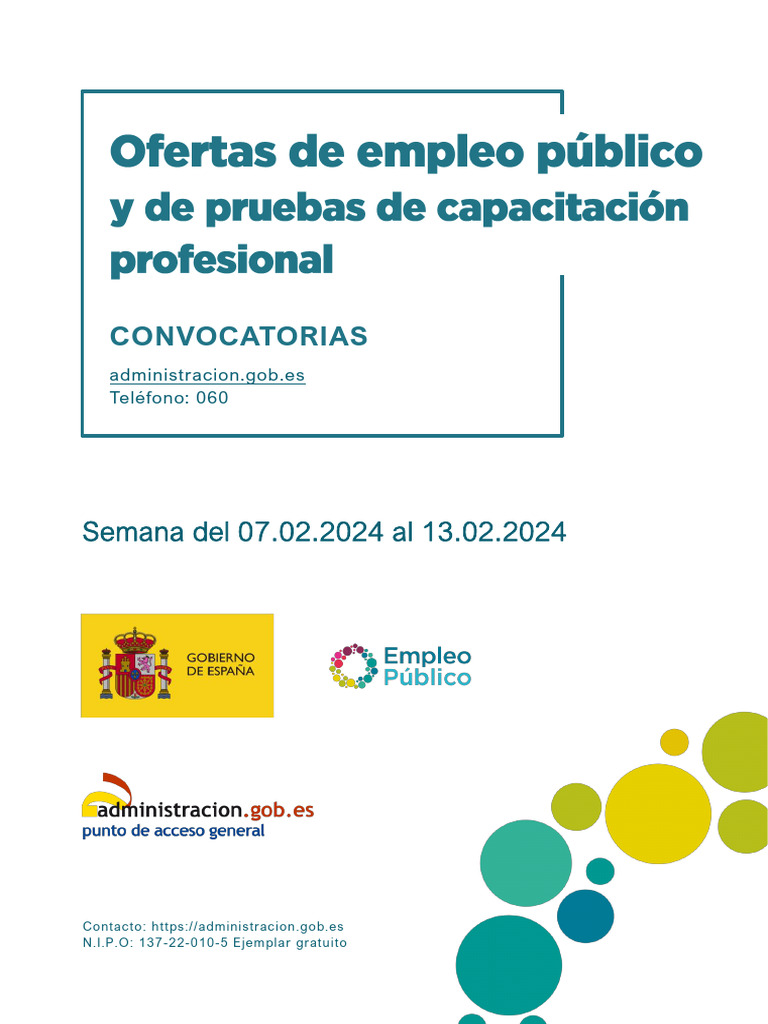 Ofertas de empleo público y de pruebas de capacitación profesional

CONVOCATORIAS

administracion.gob.es
Teléfono: 060

Semana del 07.02.2024 al 13.02.2024

GOBIERNO DE ESPAÑA

Empleo Público

administracion.gob.es
punto de acceso general

Contacto: https://administracion.gob.es
N.I.P.O: 137-22-010-5 Ejemplar gratuito